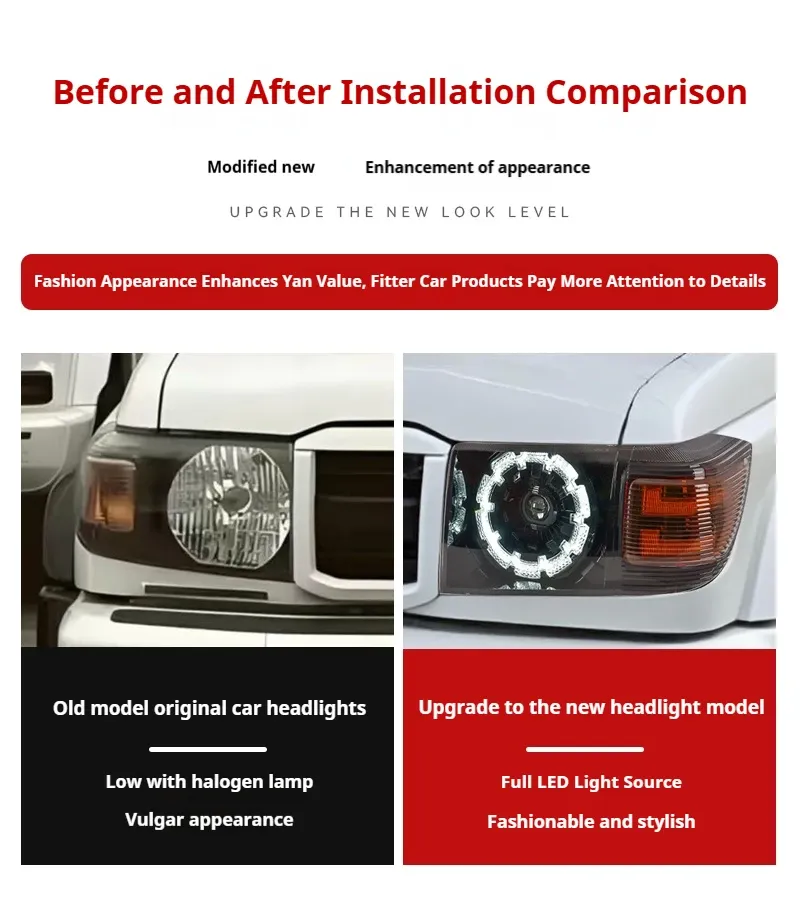 Before and After Installation Comparison

Modified new

Enhancement of appearance

UPGRADE THE NEW LOOK LEVEL

Fashion Appearance Enhances Yan Value, Fitter Car Products Pay More Attention to Details

Old model original car headlights

Low with halogen lamp

Vulgar appearance

Upgrade to the new headlight model

Full LED Light Source

Fashionable and stylish